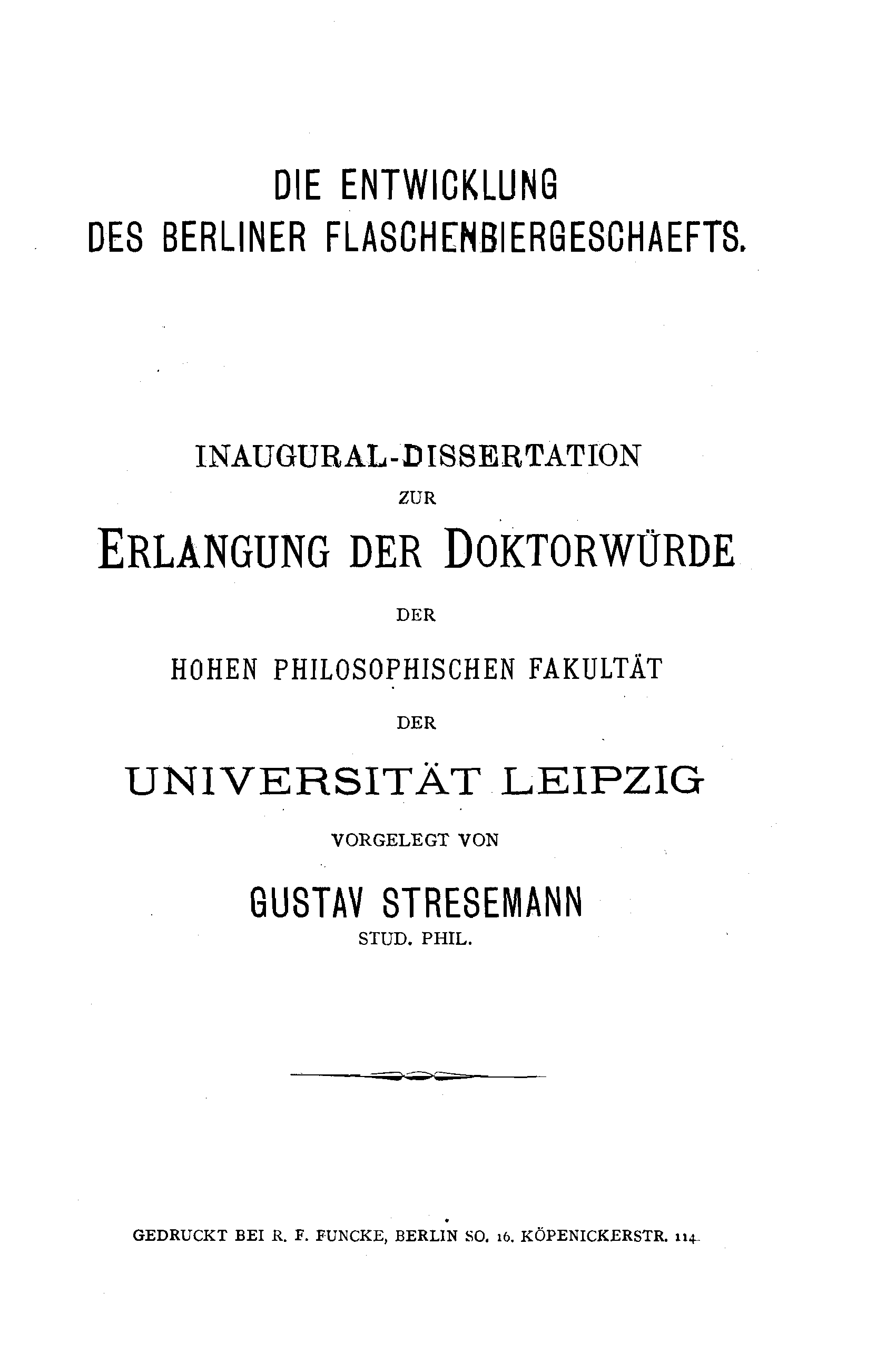 DIE ENTWICKLUNG
DES BERLINER FLASCHENBIERGESCHAEFTS.

INAUGURAL-DISSERTATION
ZUR
ERLANGUNG DER DOKTORWÜRDE
DER
HOHEN PHILOSOPHISCHEN FAKULTÄT
DER
UNIVERSITÄT LEIPZIG
VORGELEGT VON
GUSTAV STRESEMANN
STUD. PHIL.

GEDRUCKT BEI R. F. FUNCKE, BERLIN SO. 16. KÖPENICKERSTR. 114.